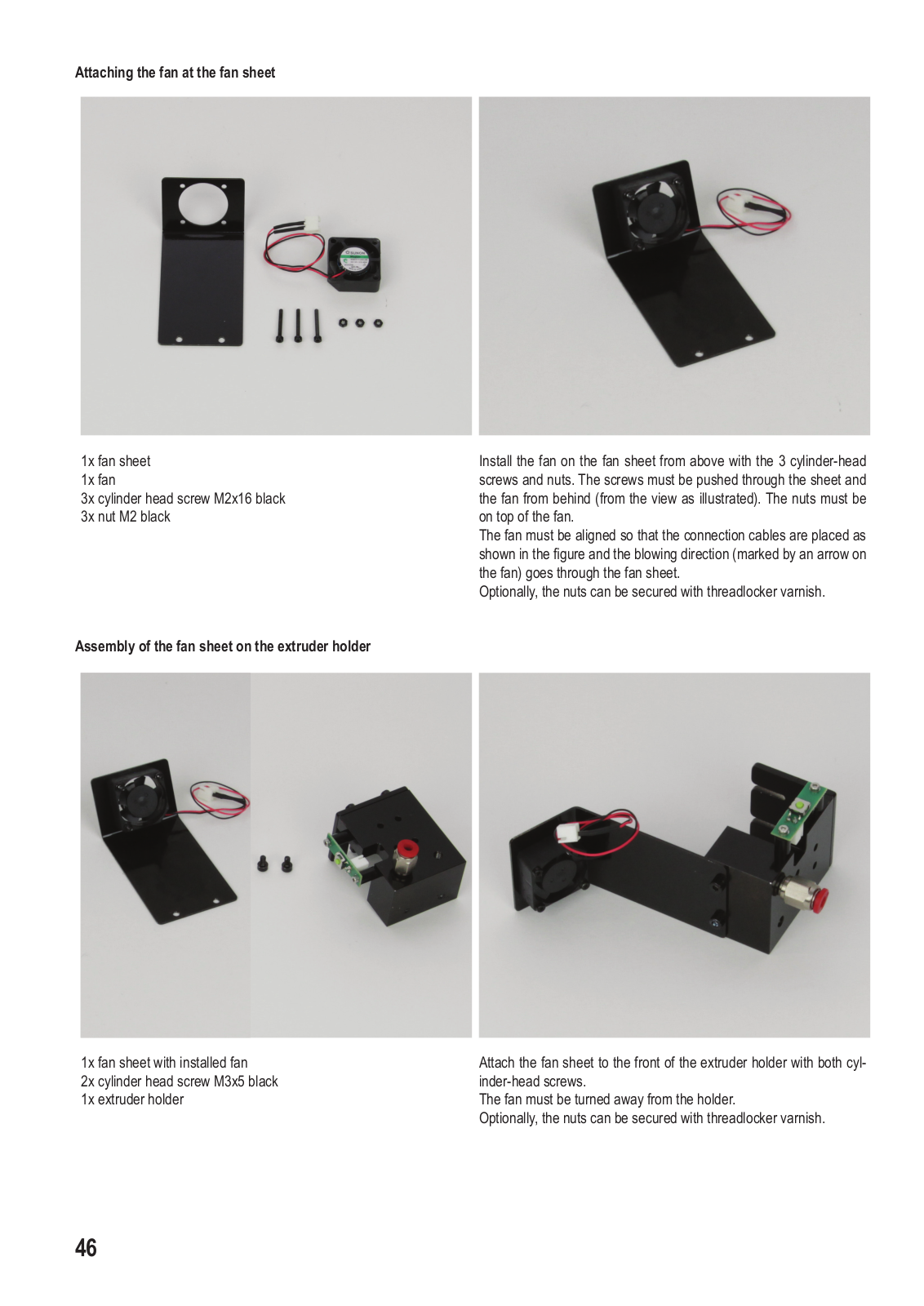 Attaching the fan at the fan sheet

1x fan sheet
1x fan
3x cylinder head screw M2x16 black
3x nut M2 black

Install the fan on the fan sheet from above with the 3 cylinder-head screws and nuts. The screws must be pushed through the sheet and the fan from behind (from the view as illustrated). The nuts must be on top of the fan.
The fan must be aligned so that the connection cables are placed as shown in the figure and the blowing direction (marked by an arrow on the fan) goes through the fan sheet.
Optionally, the nuts can be secured with threadlocker varnish.

Assembly of the fan sheet on the extruder holder

1x fan sheet with installed fan
2x cylinder head screw M3x5 black
1x extruder holder

Attach the fan sheet to the front of the extruder holder with both cylinder-head screws.
The fan must be turned away from the holder.
Optionally, the nuts can be secured with threadlocker varnish.

46